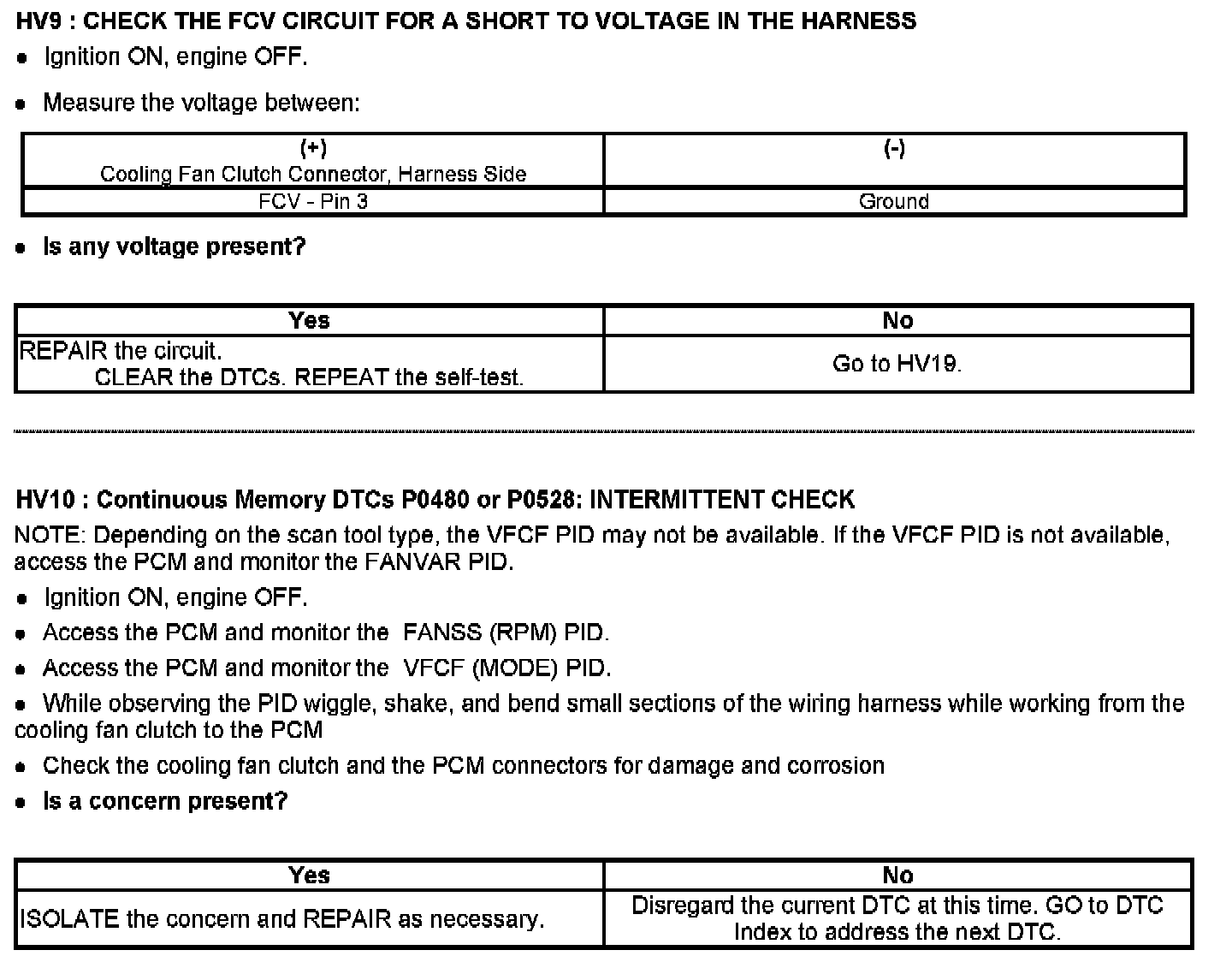 HV9 : CHECK THE FCV CIRCUIT FOR A SHORT TO VOLTAGE IN THE HARNESS

• Ignition ON, engine OFF.

• Measure the voltage between:

| (+) Cooling Fan Clutch Connector, Harness Side | (-) |
|---|---|
| FCV - Pin 3 | Ground |

• Is any voltage present?

| Yes | No |
|---|---|
| REPAIR the circuit. CLEAR the DTCs. REPEAT the self-test. | Go to HV19. |

HV10 : Continuous Memory DTCs P0480 or P0528: INTERMITTENT CHECK

NOTE: Depending on the scan tool type, the VFCF PID may not be available. If the VFCF PID is not available, access the PCM and monitor the FANVAR PID.

• Ignition ON, engine OFF.

• Access the PCM and monitor the FANSS (RPM) PID.

• Access the PCM and monitor the VFCF (MODE) PID.

• While observing the PID wiggle, shake, and bend small sections of the wiring harness while working from the cooling fan clutch to the PCM

• Check the cooling fan clutch and the PCM connectors for damage and corrosion

• Is a concern present?

| Yes | No |
|---|---|
| ISOLATE the concern and REPAIR as necessary. | Disregard the current DTC at this time. GO to DTC Index to address the next DTC. |